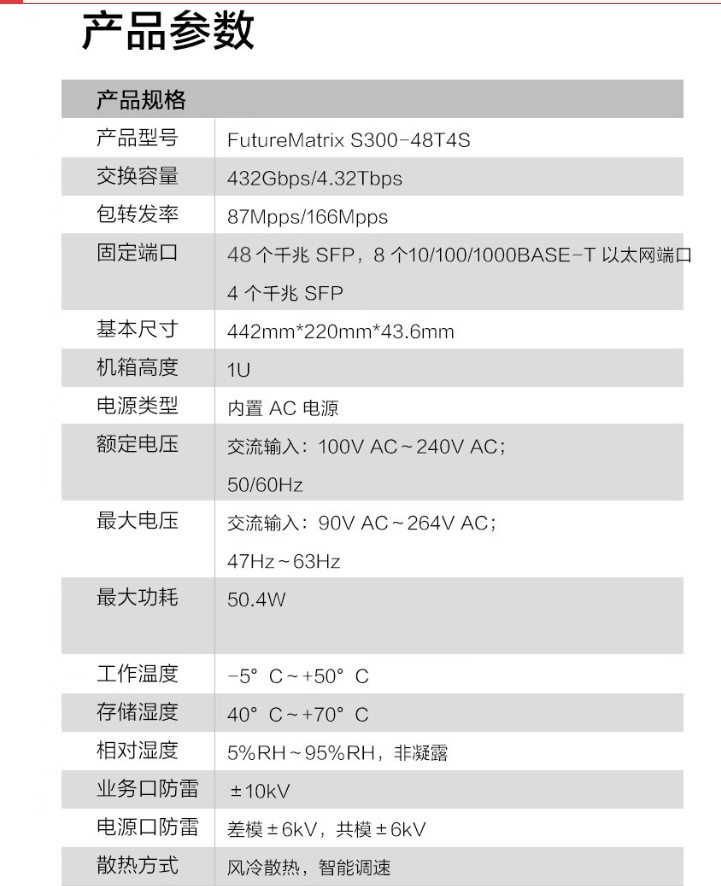 产品参数

| 产品规格 | |
|---|---|
| 产品型号 | FutureMatrix S300-48T4S |
| 交换容量 | 432Gbps/4.32Tbps |
| 包转发率 | 87Mpps/166Mpps |
| 固定端口 | 48 个千兆 SFP，8 个10/100/1000BASE-T 以太网端口 4 个千兆 SFP |
| 基本尺寸 | 442mm*220mm*43.6mm |
| 机箱高度 | 1U |
| 电源类型 | 内置 AC 电源 |
| 额定电压 | 交流输入：100V AC~240V AC; 50/60Hz |
| 最大电压 | 交流输入：90V AC~264V AC; 47Hz~63Hz |
| 最大功耗 | 50.4W |
| 工作温度 | -5° C~+50° C |
| 存储湿度 | 40° C~+70° C |
| 相对湿度 | 5%RH~95%RH，非凝露 |
| 业务口防雷 | ±10kV |
| 电源口防雷 | 差模±6kV，共模±6kV |
| 散热方式 | 风冷散热，智能调速 |